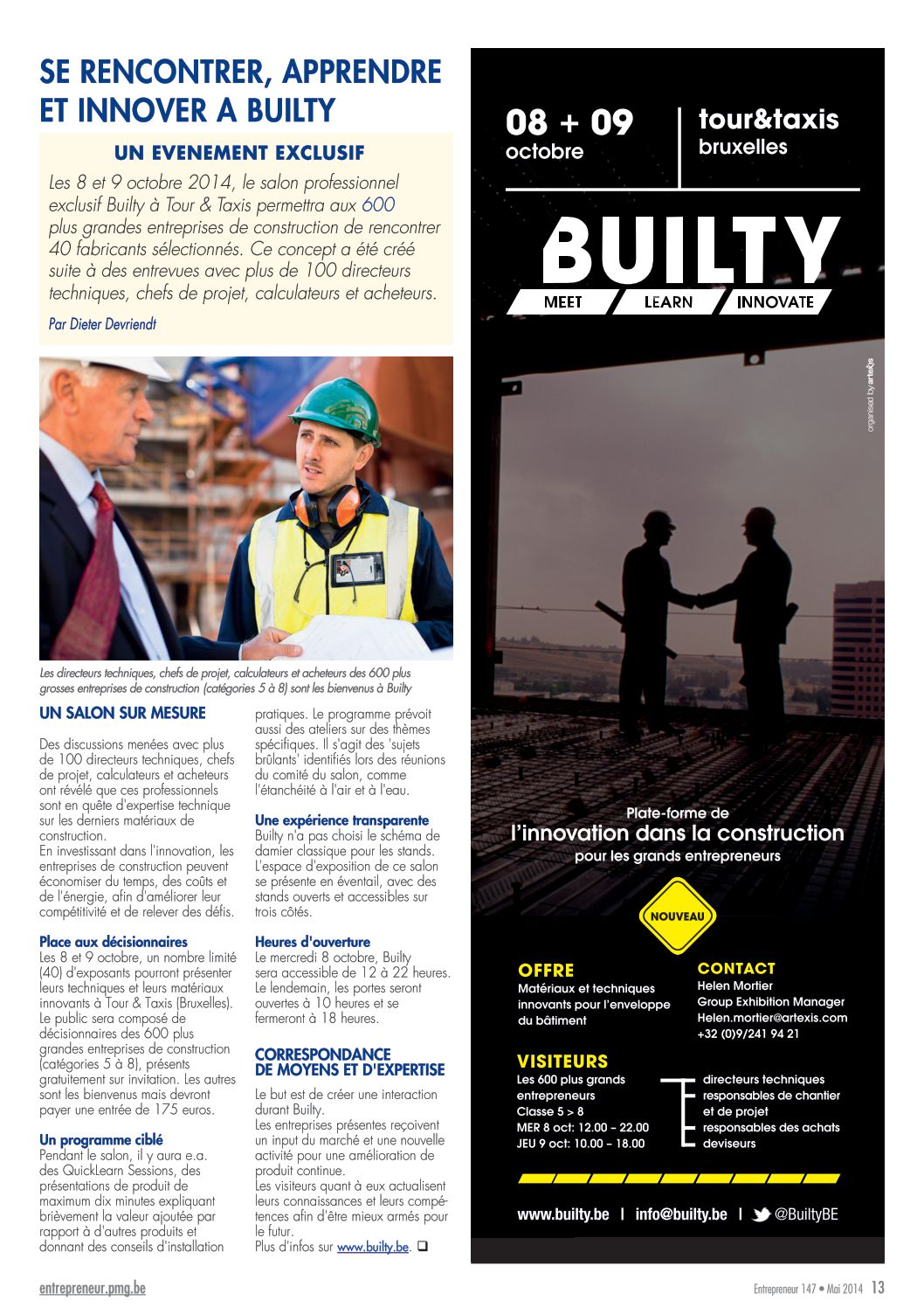 SE RENCONTRER, APPRENDRE ET INNOVER A BUILTY

UN EVENEMENT EXCLUSIF

Les 8 et 9 octobre 2014, le salon professionnel exclusif Builty à Tour & Taxis permettra aux 600 plus grandes entreprises de construction de rencontrer 40 fabricants sélectionnés. Ce concept a été créé suite à des entrevues avec plus de 100 directeurs techniques, chefs de projet, calculateurs et acheteurs.

Par Dieter Devriendt

Les directeurs techniques, chefs de projet, calculateurs et acheteurs des 600 plus grosses entreprises de construction (catégories 5 à 8) sont les bienvenus à Builty

UN SALON SUR MESURE

Des discussions menées avec plus de 100 directeurs techniques, chefs de projet, calculateurs et acheteurs ont révélé que ces professionnels sont en quête d'expertise technique sur les derniers matériaux de construction.
En investissant dans l'innovation, les entreprises de construction peuvent économiser du temps, des coûts et de l'énergie, afin d'améliorer leur compétitivité et de relever des défis.

Place aux décisionnaires
Les 8 et 9 octobre, un nombre limité (40) d'exposants pourront présenter leurs techniques et leurs matériaux innovants à Tour & Taxis (Bruxelles). Le public sera composé de décisionnaires des 600 plus grandes entreprises de construction (catégories 5 à 8), présents gratuitement sur invitation. Les autres sont les bienvenus mais devront payer une entrée de 175 euros.

Un programme ciblé
Pendant le salon, il y aura e.a. des QuickLearn Sessions, des présentations de produit de maximum dix minutes expliquant brièvement la valeur ajoutée par rapport à d'autres produits et donnant des conseils d'installation pratiques. Le programme prévoit aussi des ateliers sur des thèmes spécifiques. Il s'agit des 'sujets brûlants' identifiés lors des réunions du comité du salon, comme l'étanchéité à l'air et à l'eau.

Une expérience transparente
Builty n'a pas choisi le schéma de damier classique pour les stands. L'espace d'exposition de ce salon se présente en éventail, avec des stands ouverts et accessibles sur trois côtés.

Heures d'ouverture
Le mercredi 8 octobre, Builty sera accessible de 12 à 22 heures. Le lendemain, les portes seront ouvertes à 10 heures et se fermeront à 18 heures.

CORRESPONDANCE DE MOYENS ET D'EXPERTISE

Le but est de créer une interaction durant Builty.
Les entreprises présentes reçoivent un input du marché et une nouvelle activité pour une amélioration de produit continue.
Les visiteurs quant à eux actualisent leurs connaissances et leurs compétences afin d'être mieux armés pour le futur.
Plus d'infos sur www.builty.be. ❑

08 + 09 octobre
tour&taxis bruxelles

BUILTY
MEET LEARN INNOVATE

organised by artexis

Plate-forme de
l'innovation dans la construction
pour les grands entrepreneurs

NOUVEAU

OFFRE
Matériaux et techniques innovants pour l'enveloppe du bâtiment

CONTACT
Helen Mortier
Group Exhibition Manager
Helen.mortier@artexis.com
+32 (0)9/241 94 21

VISITEURS
Les 600 plus grands entrepreneurs
Classe 5 > 8
MER 8 oct: 12.00 – 22.00
JEU 9 oct: 10.00 – 18.00

directeurs techniques
responsables de chantier et de projet
responsables des achats
deviseurs

www.builty.be | info@builty.be | @BuiltyBE

entrepreneur.pmg.be

Entrepreneur 147 • Mai 2014 13